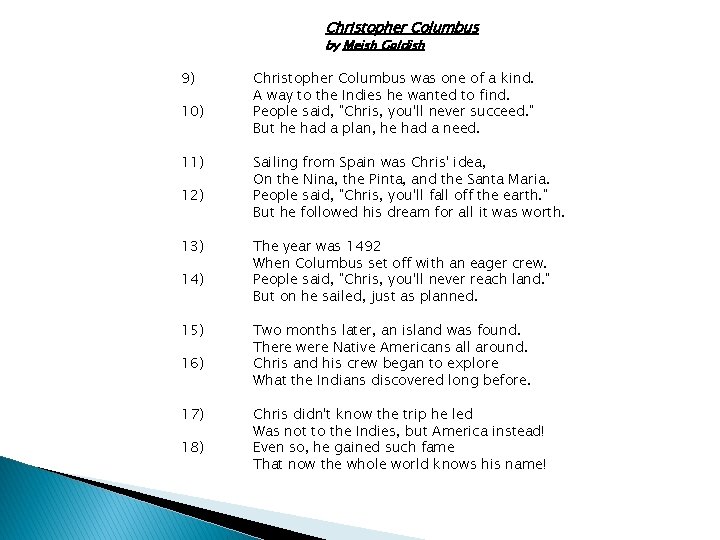 Christopher Columbus
by Meish Goldish

9) Christopher Columbus was one of a kind.
A way to the Indies he wanted to find.
10) People said, "Chris, you'll never succeed."
But he had a plan, he had a need.

11) Sailing from Spain was Chris' idea,
On the Nina, the Pinta, and the Santa Maria.
12) People said, "Chris, you'll fall off the earth."
But he followed his dream for all it was worth.

13) The year was 1492
When Columbus set off with an eager crew.
14) People said, "Chris, you'll never reach land."
But on he sailed, just as planned.

15) Two months later, an island was found.
There were Native Americans all around.
16) Chris and his crew began to explore
What the Indians discovered long before.

17) Chris didn't know the trip he led
Was not to the Indies, but America instead!
18) Even so, he gained such fame
That now the whole world knows his name!